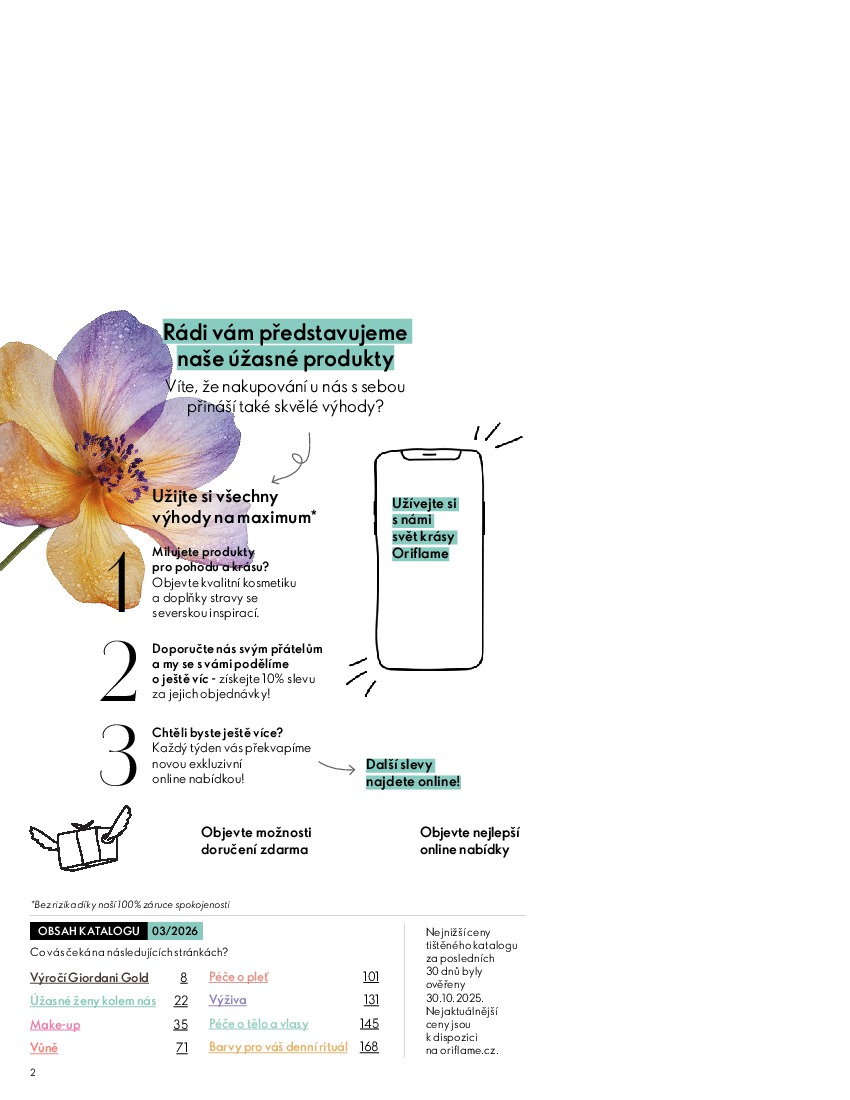 Rádi vám představujeme naše úžasné produkty

Víte, že nakupování u nás s sebou přináší také skvělé výhody?

Užijte si všechny výhody na maximum*

1

Milujete produkty pro pohodu a krásu?
Objevte kvalitní kosmetiku a doplňky stravy se severskou inspirací.

2

Doporučte nás svým přátelům a my se s vámi podělíme o ještě víc - získejte 10% slevu za jejich objednávky!

3

Chtěli byste ještě více?
Každý týden vás překvapíme novou exkluzivní online nabídkou!

Užívejte si s námi svět krásy Oriflame

Další slevy najdete online!

Objevte možnosti doručení zdarma

Objevte nejlepší online nabídky

*Bez rizika díky naší 100% záruce spokojenosti

OBSAH KATALOGU 03/2026

Co vás čeká na následujících stránkách?

Výročí Giordani Gold 8
Úžasné ženy kolem nás 22
Make-up 35
Vůně 71
Péče o pleť 101
Výživa 131
Péče o tělo a vlasy 145
Barvy pro váš denní rituál 168

Nejnižší ceny tištěného katalogu za posledních 30 dnů byly ověřeny 30.10.2025. Nejaktuálnější ceny jsou k dispozici na oriflame.cz.

2